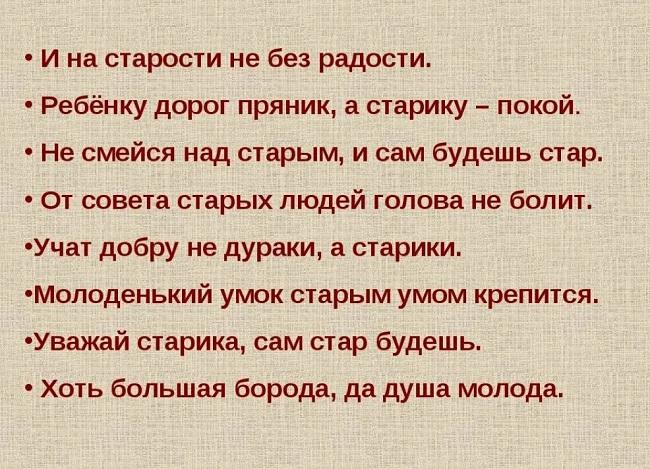 • И на старости не без радости.

• Ребёнку дорог пряник, а старику – покой.

• Не смейся над старым, и сам будешь стар.

• От совета старых людей голова не болит.

•Учат добру не дураки, а старики.

•Молоденький умок старым умом крепится.

•Уважай старика, сам стар будешь.

• Хоть большая борода, да душа молода.